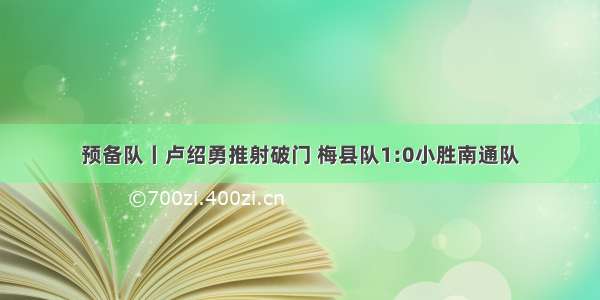 预备队丨卢绍勇推射破门 梅县队1:0小胜南通队

©700zi.400zi.cn